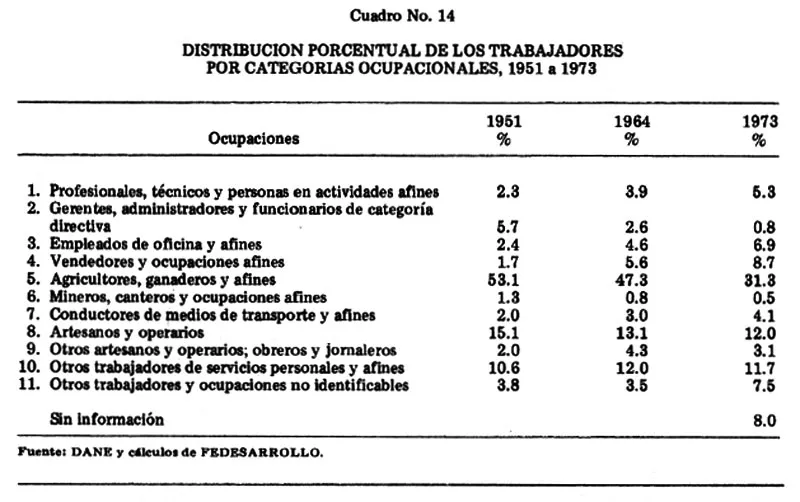 Cuadro No. 14

DISTRIBUCION PORCENTUAL DE LOS TRABAJADORES POR CATEGORIAS OCUPACIONALES, 1951 a 1973

| Ocupaciones | 1951 % | 1964 % | 1973 % |
|---|---|---|---|
| 1. Profesionales, técnicos y personas en actividades afines | 2.3 | 3.9 | 5.3 |
| 2. Gerentes, administradores y funcionarios de categoría directiva | 5.7 | 2.6 | 0.8 |
| 3. Empleados de oficina y afines | 2.4 | 4.6 | 6.9 |
| 4. Vendedores y ocupaciones afines | 1.7 | 5.6 | 8.7 |
| 5. Agricultores, ganaderos y afines | 53.1 | 47.3 | 31.3 |
| 6. Mineros, canteros y ocupaciones afines | 1.3 | 0.8 | 0.5 |
| 7. Conductores de medios de transporte y afines | 2.0 | 3.0 | 4.1 |
| 8. Artesanos y operarios | 15.1 | 13.1 | 12.0 |
| 9. Otros artesanos y operarios; obreros y jornaleros | 2.0 | 4.3 | 3.1 |
| 10. Otros trabajadores de servicios personales y afines | 10.6 | 12.0 | 11.7 |
| 11. Otros trabajadores y ocupaciones no identificables | 3.8 | 3.5 | 7.5 |
| Sin información | | | 8.0 |

Fuente: DANE y cálculos de FEDESARROLLO.